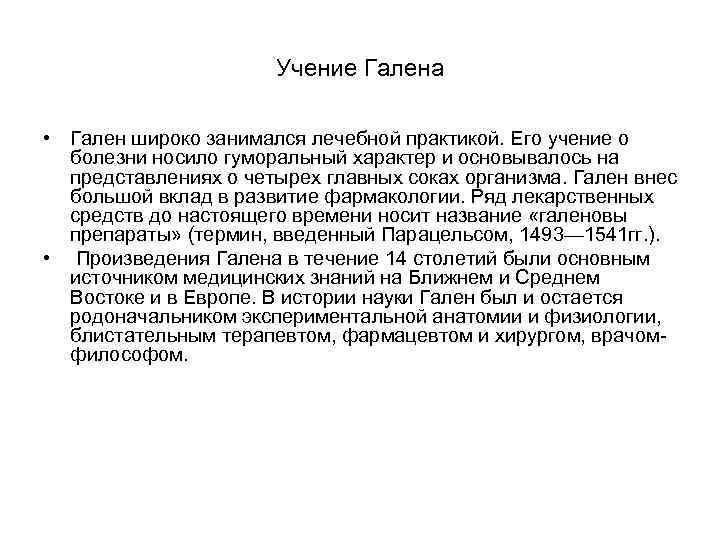 Учение Галена

• Гален широко занимался лечебной практикой. Его учение о болезни носило гуморальный характер и основывалось на представлениях о четырех главных соках организма. Гален внес большой вклад в развитие фармакологии. Ряд лекарственных средств до настоящего времени носит название «галеновы препараты» (термин, введенный Парацельсом, 1493—1541гг.).

• Произведения Галена в течение 14 столетий были основным источником медицинских знаний на Ближнем и Среднем Востоке и в Европе. В истории науки Гален был и остается родоначальником экспериментальной анатомии и физиологии, блистательным терапевтом, фармацевтом и хирургом, врачом-философом.